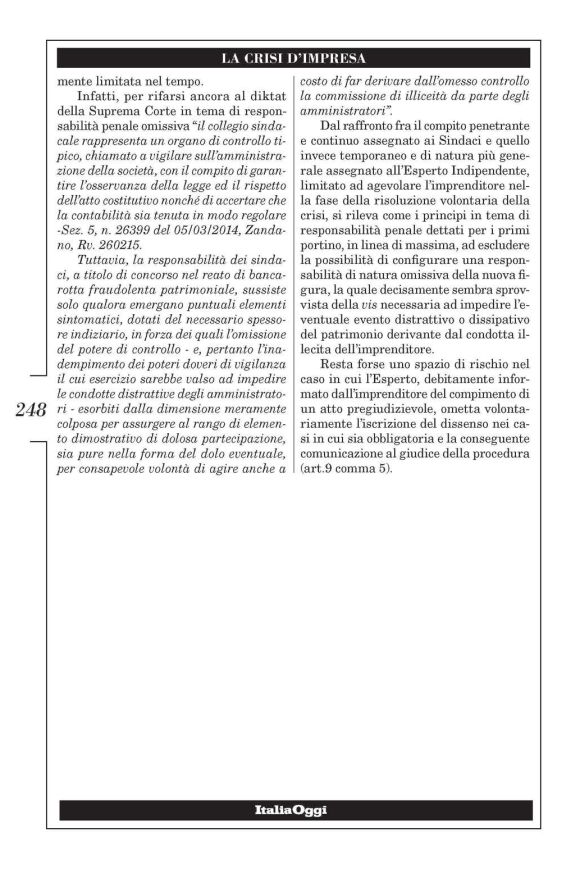 LA CRISI D'IMPRESA

mente limitata nel tempo.

Infatti, per rifarsi ancora al diktat della Suprema Corte in tema di responsabilità penale omissiva "il collegio sindacale rappresenta un organo di controllo tipico, chiamato a vigilare sull'amministrazione della società, con il compito di garantire l'osservanza della legge ed il rispetto dell'atto costitutivo nonché di accertare che la contabilità sia tenuta in modo regolare -Sez. 5, n. 26399 del 05/03/2014, Zandano, Rv. 260215.

Tuttavia, la responsabilità dei sindaci, a titolo di concorso nel reato di bancarotta fraudolenta patrimoniale, sussiste solo qualora emergano puntuali elementi sintomatici, dotati del necessario spessore indiziario, in forza dei quali l'omissione del potere di controllo - e, pertanto l'inadempimento dei poteri doveri di vigilanza il cui esercizio sarebbe valso ad impedire le condotte distrattive degli amministratori - esorbiti dalla dimensione meramente colposa per assurgere al rango di elemento dimostrativo di dolosa partecipazione, sia pure nella forma del dolo eventuale, per consapevole volontà di agire anche a costo di far derivare dall'omesso controllo la commissione di illiceità da parte degli amministratori".

Dal raffronto fra il compito penetrante e continuo assegnato ai Sindaci e quello invece temporaneo e di natura più generale assegnato all'Esperto Indipendente, limitato ad agevolare l'imprenditore nella fase della risoluzione volontaria della crisi, si rileva come i principi in tema di responsabilità penale dettati per i primi portino, in linea di massima, ad escludere la possibilità di configurare una responsabilità di natura omissiva della nuova figura, la quale decisamente sembra sprovvista della vis necessaria ad impedire l'eventuale evento distrattivo o dissipativo del patrimonio derivante dal condotta illecita dell'imprenditore.

Resta forse uno spazio di rischio nel caso in cui l'Esperto, debitamente informato dall'imprenditore del compimento di un atto pregiudizievole, ometta volontariamente l'iscrizione del dissenso nei casi in cui sia obbligatoria e la conseguente comunicazione al giudice della procedura (art.9 comma 5).

248

ItaliaOggi